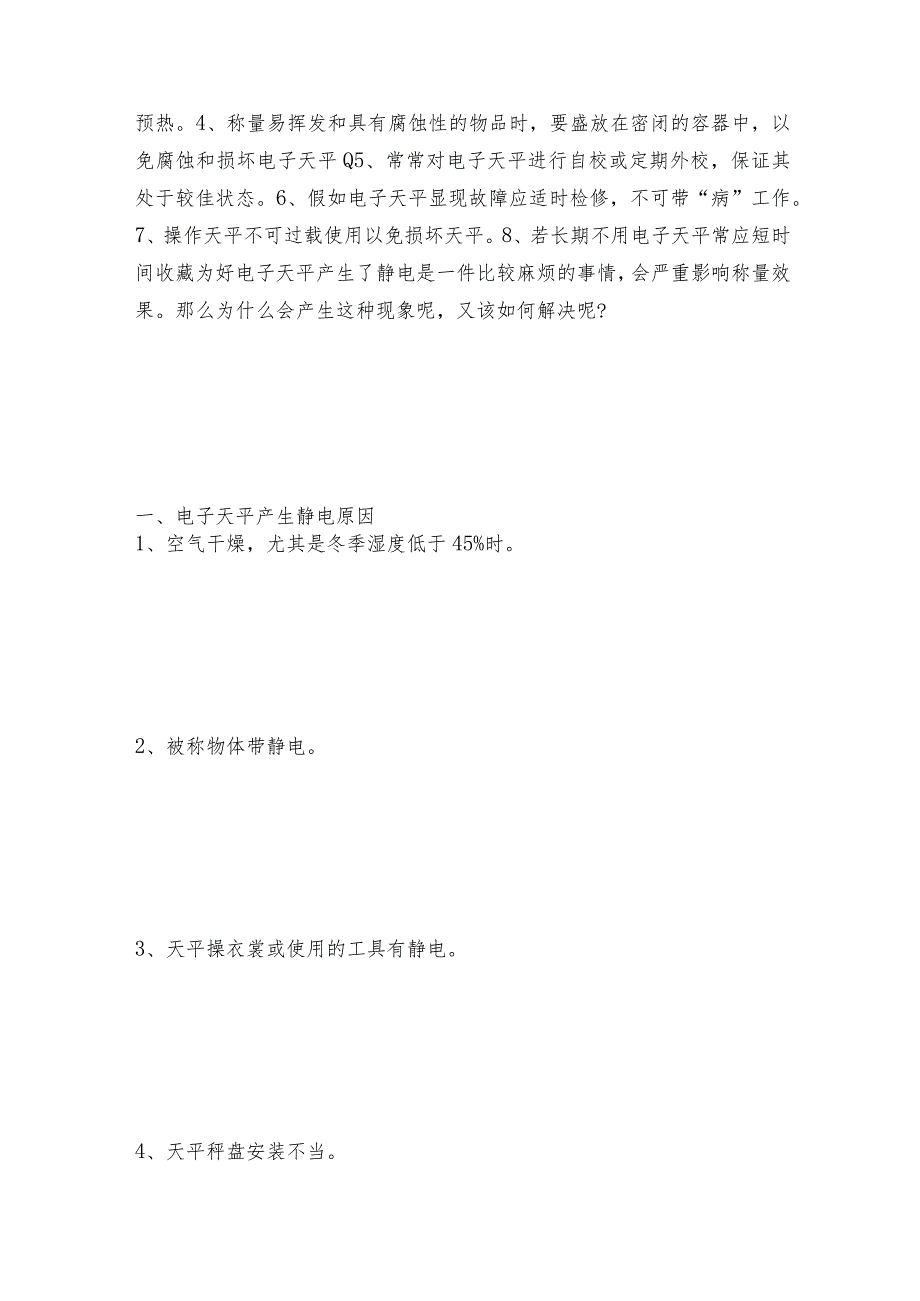 预热。4、称量易挥发和具有腐蚀性的物品时，要盛放在密闭的容器中，以免腐蚀和损坏电子天平Q5、常常对电子天平进行自校或定期外校，保证其处于较佳状态。6、假如电子天平显现故障应适时检修，不可带“病”工作。7、操作天平不可过载使用以免损坏天平。8、若长期不用电子天平常应短时间收藏为好电子天平产生了静电是一件比较麻烦的事情，会严重影响称量效果。那么为什么会产生这种现象呢，又该如何解决呢?

一、电子天平产生静电原因
1、空气干燥，尤其是冬季湿度低于45%时。

2、被称物体带静电。

3、天平操衣裳或使用的工具有静电。

4、天平秤盘安装不当。